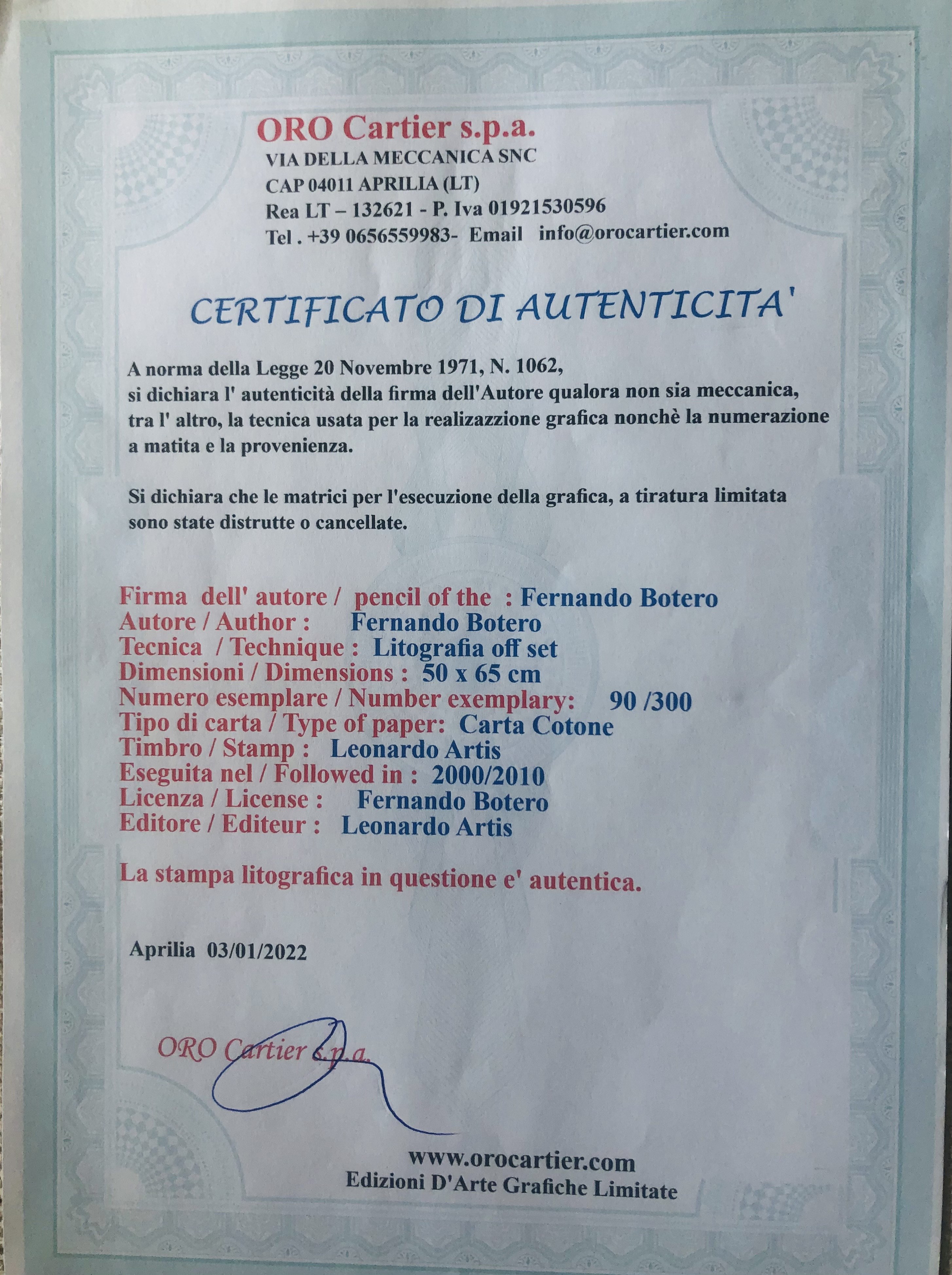 ORO Cartier s.p.a.
VIA DELLA MECCANICA SNC
CAP 04011 APRILIA (LT)
Rea LT – 132621 - P. Iva 01921530596
Tel . +39 0656559983- Email info@orocartier.com

CERTIFICATO DI AUTENTICITA'

A norma della Legge 20 Novembre 1971, N. 1062, si dichiara l' autenticità della firma dell'Autore qualora non sia meccanica, tra l' altro, la tecnica usata per la realizazzione grafica nonchè la numerazione a matita e la provenienza.

Si dichiara che le matrici per l'esecuzione della grafica, a tiratura limitata sono state distrutte o cancellate.

Firma dell' autore / pencil of the : Fernando Botero
Autore / Author : Fernando Botero
Tecnica / Technique : Litografia off set
Dimensioni / Dimensions : 50 x 65 cm
Numero esemplare / Number exemplary: 90 /300
Tipo di carta / Type of paper: Carta Cotone
Timbro / Stamp : Leonardo Artis
Eseguita nel / Followed in : 2000/2010
Licenza / License : Fernando Botero
Editore / Editeur : Leonardo Artis

La stampa litografica in questione e' autentica.

Aprilia 03/01/2022

ORO Cartier s.p.a.

www.orocartier.com
Edizioni D'Arte Grafiche Limitate